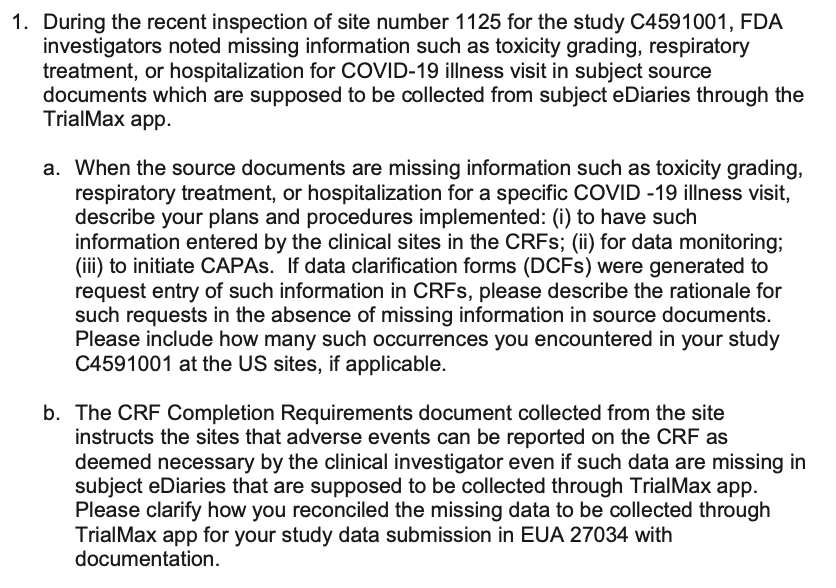 1. During the recent inspection of site number 1125 for the study C4591001, FDA investigators noted missing information such as toxicity grading, respiratory treatment, or hospitalization for COVID-19 illness visit in subject source documents which are supposed to be collected from subject eDiaries through the TrialMax app.

a. When the source documents are missing information such as toxicity grading, respiratory treatment, or hospitalization for a specific COVID -19 illness visit, describe your plans and procedures implemented: (i) to have such information entered by the clinical sites in the CRFs; (ii) for data monitoring; (iii) to initiate CAPAs. If data clarification forms (DCFs) were generated to request entry of such information in CRFs, please describe the rationale for such requests in the absence of missing information in source documents. Please include how many such occurrences you encountered in your study C4591001 at the US sites, if applicable.

b. The CRF Completion Requirements document collected from the site instructs the sites that adverse events can be reported on the CRF as deemed necessary by the clinical investigator even if such data are missing in subject eDiaries that are supposed to be collected through TrialMax app. Please clarify how you reconciled the missing data to be collected through TrialMax app for your study data submission in EUA 27034 with documentation.